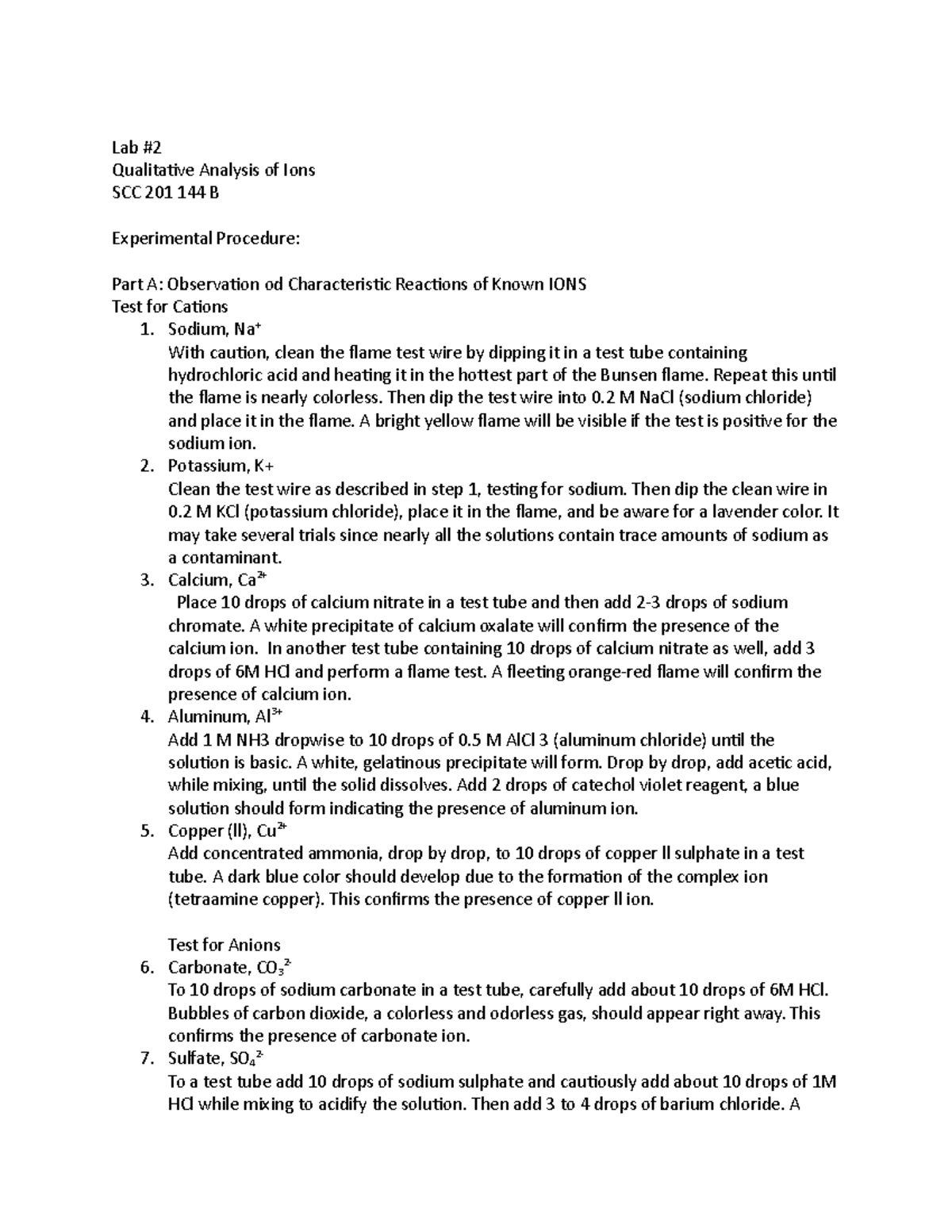 Lab #2
Qualitative Analysis of Ions
SCC 201 144 B

Experimental Procedure:

Part A: Observation od Characteristic Reactions of Known IONS
Test for Cations
1. Sodium, $Na^+$
With caution, clean the flame test wire by dipping it in a test tube containing hydrochloric acid and heating it in the hottest part of the Bunsen flame. Repeat this until the flame is nearly colorless. Then dip the test wire into 0.2 M NaCl (sodium chloride) and place it in the flame. A bright yellow flame will be visible if the test is positive for the sodium ion.
2. Potassium, K+
Clean the test wire as described in step 1, testing for sodium. Then dip the clean wire in 0.2 M KCl (potassium chloride), place it in the flame, and be aware for a lavender color. It may take several trials since nearly all the solutions contain trace amounts of sodium as a contaminant.
3. Calcium, $Ca^{2+}$
Place 10 drops of calcium nitrate in a test tube and then add 2-3 drops of sodium chromate. A white precipitate of calcium oxalate will confirm the presence of the calcium ion. In another test tube containing 10 drops of calcium nitrate as well, add 3 drops of 6M HCl and perform a flame test. A fleeting orange-red flame will confirm the presence of calcium ion.
4. Aluminum, $Al^{3+}$
Add 1 M NH3 dropwise to 10 drops of 0.5 M AlCl 3 (aluminum chloride) until the solution is basic. A white, gelatinous precipitate will form. Drop by drop, add acetic acid, while mixing, until the solid dissolves. Add 2 drops of catechol violet reagent, a blue solution should form indicating the presence of aluminum ion.
5. Copper (II), $Cu^{2+}$
Add concentrated ammonia, drop by drop, to 10 drops of copper II sulphate in a test tube. A dark blue color should develop due to the formation of the complex ion (tetraamine copper). This confirms the presence of copper II ion.

Test for Anions
6. Carbonate, $CO_3^{2-}$
To 10 drops of sodium carbonate in a test tube, carefully add about 10 drops of 6M HCl. Bubbles of carbon dioxide, a colorless and odorless gas, should appear right away. This confirms the presence of carbonate ion.
7. Sulfate, $SO_4^{2-}$
To a test tube add 10 drops of sodium sulphate and cautiously add about 10 drops of 1M HCl while mixing to acidify the solution. Then add 3 to 4 drops of barium chloride. A